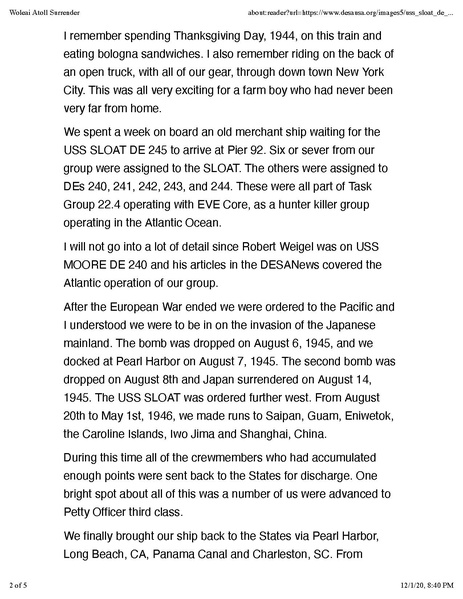 Woleai Atoll Surrender

about:reader?url=https://www.desausa.org/images5/uss_sloat_de_...

I remember spending Thanksgiving Day, 1944, on this train and eating bologna sandwiches. I also remember riding on the back of an open truck, with all of our gear, through down town New York City. This was all very exciting for a farm boy who had never been very far from home.

We spent a week on board an old merchant ship waiting for the USS SLOAT DE 245 to arrive at Pier 92. Six or sever from our group were assigned to the SLOAT. The others were assigned to DEs 240, 241, 242, 243, and 244. These were all part of Task Group 22.4 operating with EVE Core, as a hunter killer group operating in the Atlantic Ocean.

I will not go into a lot of detail since Robert Weigel was on USS MOORE DE 240 and his articles in the DESANews covered the Atlantic operation of our group.

After the European War ended we were ordered to the Pacific and I understood we were to be in on the invasion of the Japanese mainland. The bomb was dropped on August 6, 1945, and we docked at Pearl Harbor on August 7, 1945. The second bomb was dropped on August 8th and Japan surrendered on August 14, 1945. The USS SLOAT was ordered further west. From August 20th to May 1st, 1946, we made runs to Saipan, Guam, Eniwetok, the Caroline Islands, Iwo Jima and Shanghai, China.

During this time all of the crewmembers who had accumulated enough points were sent back to the States for discharge. One bright spot about all of this was a number of us were advanced to Petty Officer third class.

We finally brought our ship back to the States via Pearl Harbor, Long Beach, CA, Panama Canal and Charleston, SC. From

2 of 5

12/1/20, 8:40 PM